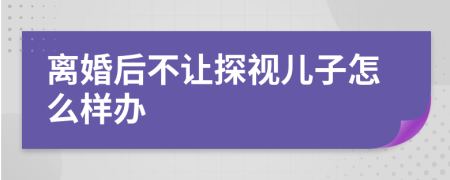 离婚后不让探视儿子怎么样办